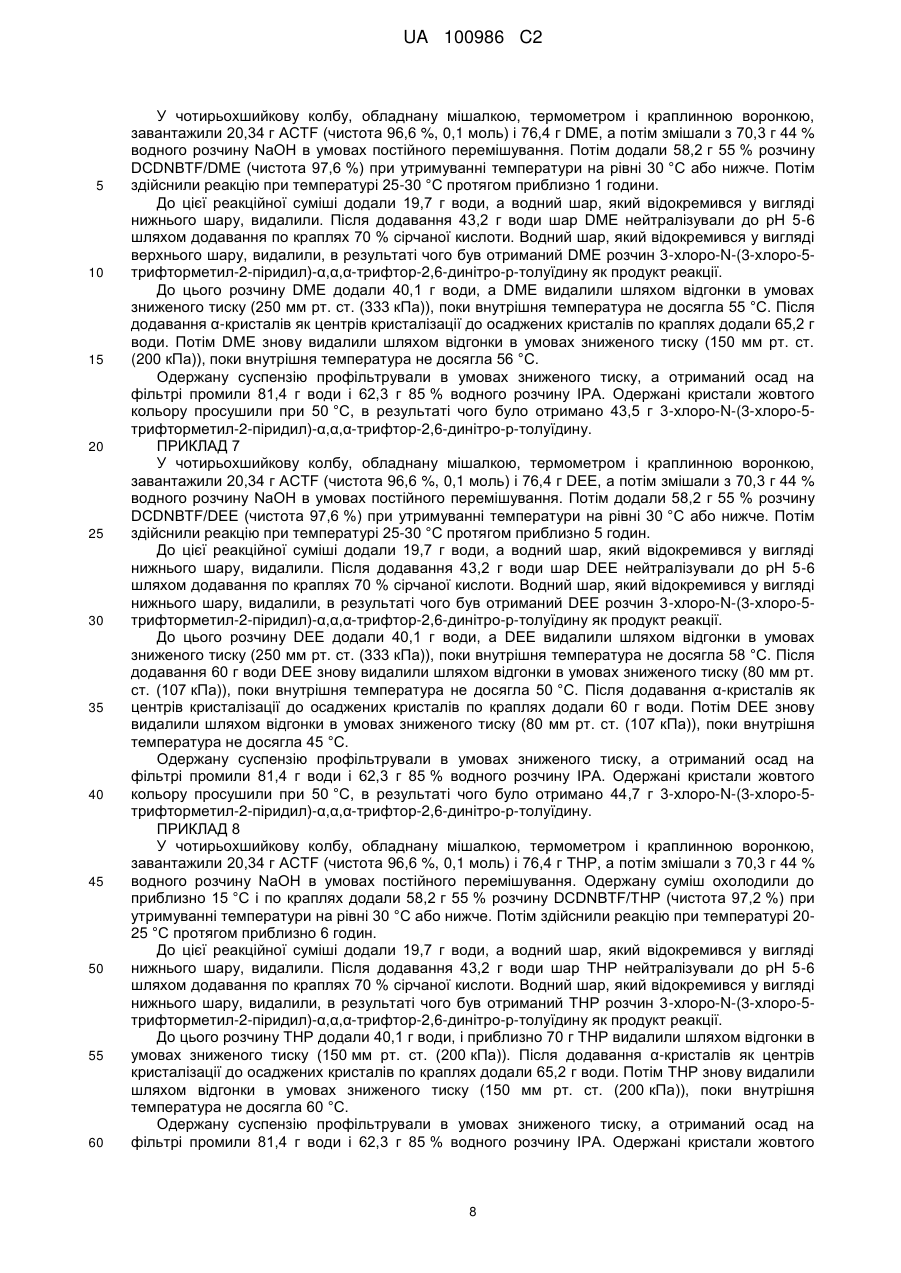 UA 100986 C2

У чотирьохшийкову колбу, обладнану мішалкою, термометром і краплинною воронкою, завантажили 20,34 г ACTF (чистота 96,6 %, 0,1 моль) і 76,4 г DME, а потім змішали з 70,3 г 44 % водного розчину NaOH в умовах постійного перемішування. Потім додали 58,2 г 55 % розчину DCDNBTF/DME (чистота 97,6 %) при утримуванні температури на рівні 30 °C або нижче. Потім здійснили реакцію при температурі 25-30 °C протягом приблизно 1 години.

5

До цієї реакційної суміші додали 19,7 г води, а водний шар, який відокремився у вигляді нижнього шару, видалили. Після додавання 43,2 г води шар DME нейтралізували до pH 5-6 шляхом додавання по краплях 70 % сірчаної кислоти. Водний шар, який відокремився у вигляді верхнього шару, видалили, в результаті чого був отриманий DME розчин 3-хлоро-N-(3-хлоро-5-трифторметил-2-піридил)-α,α,α-трифтор-2,6-динітро-p-толуїдину як продукт реакції.

10

До цього розчину DME додали 40,1 г води, а DME видалили шляхом відгонки в умовах зниженого тиску (250 мм рт. ст. (333 кПа)), поки внутрішня температура не досягла 55 °C. Після додавання α-кристалів як центрів кристалізації до осаджених кристалів по краплях додали 65,2 г води. Потім DME знову видалили шляхом відгонки в умовах зниженого тиску (150 мм рт. ст. (200 кПа)), поки внутрішня температура не досягла 56 °C.

15

Одержану суспензію профільтрували в умовах зниженого тиску, а отриманий осад на фільтрі промили 81,4 г води і 62,3 г 85 % водного розчину IPA. Одержані кристали жовтого кольору просушили при 50 °C, в результаті чого було отримано 43,5 г 3-хлоро-N-(3-хлоро-5-трифторметил-2-піридил)-α,α,α-трифтор-2,6-динітро-p-толуїдину.

20

ПРИКЛАД 7

У чотирьохшийкову колбу, обладнану мішалкою, термометром і краплинною воронкою, завантажили 20,34 г ACTF (чистота 96,6 %, 0,1 моль) і 76,4 г DEE, а потім змішали з 70,3 г 44 % водного розчину NaOH в умовах постійного перемішування. Потім додали 58,2 г 55 % розчину DCDNBTF/DEE (чистота 97,6 %) при утримуванні температури на рівні 30 °C або нижче. Потім здійснили реакцію при температурі 25-30 °C протягом приблизно 5 годин.

25

До цієї реакційної суміші додали 19,7 г води, а водний шар, який відокремився у вигляді нижнього шару, видалили. Після додавання 43,2 г води шар DEE нейтралізували до pH 5-6 шляхом додавання по краплях 70 % сірчаної кислоти. Водний шар, який відокремився у вигляді нижнього шару, видалили, в результаті чого був отриманий DEE розчин 3-хлоро-N-(3-хлоро-5-трифторметил-2-піридил)-α,α,α-трифтор-2,6-динітро-p-толуїдину як продукт реакції.

30

До цього розчину DEE додали 40,1 г води, а DEE видалили шляхом відгонки в умовах зниженого тиску (250 мм рт. ст. (333 кПа)), поки внутрішня температура не досягла 58 °C. Після додавання 60 г води DEE знову видалили шляхом відгонки в умовах зниженого тиску (80 мм рт. ст. (107 кПа)), поки внутрішня температура не досягла 50 °C. Після додавання α-кристалів як центрів кристалізації до осаджених кристалів по краплях додали 60 г води. Потім DEE знову видалили шляхом відгонки в умовах зниженого тиску (80 мм рт. ст. (107 кПа)), поки внутрішня температура не досягла 45 °C.

35

Одержану суспензію профільтрували в умовах зниженого тиску, а отриманий осад на фільтрі промили 81,4 г води і 62,3 г 85 % водного розчину IPA. Одержані кристали жовтого кольору просушили при 50 °C, в результаті чого було отримано 44,7 г 3-хлоро-N-(3-хлоро-5-трифторметил-2-піридил)-α,α,α-трифтор-2,6-динітро-p-толуїдину.

40

ПРИКЛАД 8

У чотирьохшийкову колбу, обладнану мішалкою, термометром і краплинною воронкою, завантажили 20,34 г ACTF (чистота 96,6 %, 0,1 моль) і 76,4 г THP, а потім змішали з 70,3 г 44 % водного розчину NaOH в умовах постійного перемішування. Одержану суміш охолодили до приблизно 15 °C і по краплях додали 58,2 г 55 % розчину DCDNBTF/THP (чистота 97,2 %) при утримуванні температури на рівні 30 °C або нижче. Потім здійснили реакцію при температурі 20-25 °C протягом приблизно 6 годин.

45

До цієї реакційної суміші додали 19,7 г води, а водний шар, який відокремився у вигляді нижнього шару, видалили. Після додавання 43,2 г води шар THP нейтралізували до pH 5-6 шляхом додавання по краплях 70 % сірчаної кислоти. Водний шар, який відокремився у вигляді нижнього шару, видалили, в результаті чого був отриманий THP розчин 3-хлоро-N-(3-хлоро-5-трифторметил-2-піридил)-α,α,α-трифтор-2,6-динітро-p-толуїдину як продукт реакції.

50

До цього розчину THP додали 40,1 г води, і приблизно 70 г THP видалили шляхом відгонки в умовах зниженого тиску (150 мм рт. ст. (200 кПа)). Після додавання α-кристалів як центрів кристалізації до осаджених кристалів по краплях додали 65,2 г води. Потім THP знову видалили шляхом відгонки в умовах зниженого тиску (150 мм рт. ст. (200 кПа)), поки внутрішня температура не досягла 60 °C.

55

Одержану суспензію профільтрували в умовах зниженого тиску, а отриманий осад на фільтрі промили 81,4 г води і 62,3 г 85 % водного розчину IPA. Одержані кристали жовтого

60

8